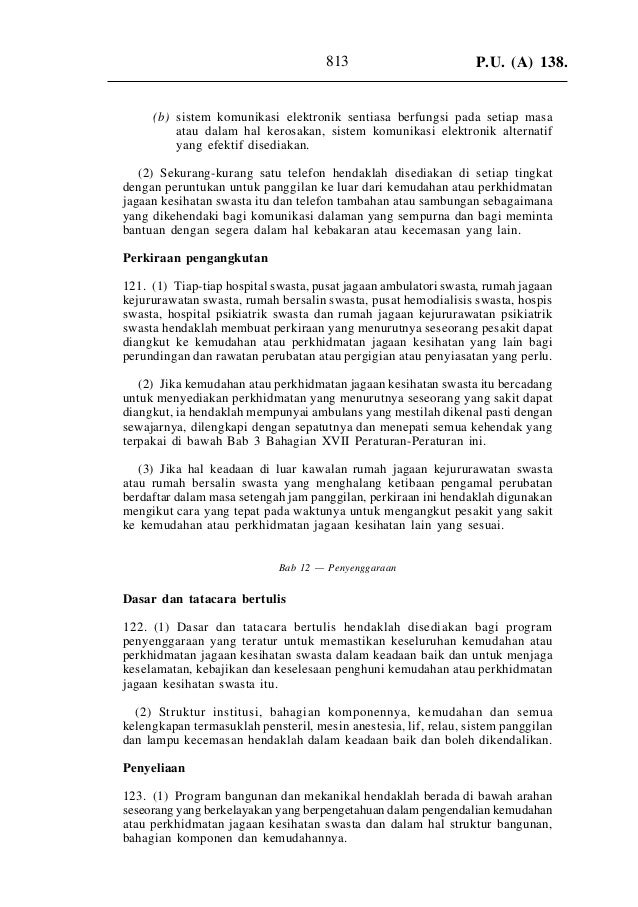 813 P.U. (A) 138.

(b) sistem komunikasi elektronik sentiasa berfungsi pada setiap masa atau dalam hal kerosakan, sistem komunikasi elektronik alternatif yang efektif disediakan.

(2) Sekurang-kurang satu telefon hendaklah disediakan di setiap tingkat dengan peruntukan untuk panggilan ke luar dari kemudahan atau perkhidmatan jagaan kesihatan swasta itu dan telefon tambahan atau sambungan sebagaimana yang dikehendaki bagi komunikasi dalaman yang sempurna dan bagi meminta bantuan dengan segera dalam hal kebakaran atau kecemasan yang lain.

Perkiraan pengangkutan

121. (1) Tiap-tiap hospital swasta, pusat jagaan ambulatori swasta, rumah jagaan kejururawatan swasta, rumah bersalin swasta, pusat hemodialisis swasta, hospis swasta, hospital psikiatrik swasta dan rumah jagaan kejururawatan psikiatrik swasta hendaklah membuat perkiraan yang menurutnya seseorang pesakit dapat diangkut ke kemudahan atau perkhidmatan jagaan kesihatan yang lain bagi perundingan dan rawatan perubatan atau pergigian atau penyiasatan yang perlu.

(2) Jika kemudahan atau perkhidmatan jagaan kesihatan swasta itu bercadang untuk menyediakan perkhidmatan yang menurutnya seseorang yang sakit dapat diangkut, ia hendaklah mempunyai ambulans yang mestilah dikenal pasti dengan sewajarnya, dilengkapi dengan sepatutnya dan menepati semua kehendak yang terpakai di bawah Bab 3 Bahagian XVII Peraturan-Peraturan ini.

(3) Jika hal keadaan di luar kawalan rumah jagaan kejururawatan swasta atau rumah bersalin swasta yang menghalang ketibaan pengamal perubatan berdaftar dalam masa setengah jam panggilan, perkiraan ini hendaklah digunakan mengikut cara yang tepat pada waktunya untuk mengangkut pesakit yang sakit ke kemudahan atau perkhidmatan jagaan kesihatan lain yang sesuai.

Bab 12 — Penyenggaraan

Dasar dan tatacara bertulis

122. (1) Dasar dan tatacara bertulis hendaklah disediakan bagi program penyenggaraan yang teratur untuk memastikan keseluruhan kemudahan atau perkhidmatan jagaan kesihatan swasta dalam keadaan baik dan untuk menjaga keselamatan, kebajikan dan keselesaan penghuni kemudahan atau perkhidmatan jagaan kesihatan swasta itu.

(2) Struktur institusi, bahagian komponennya, kemudahan dan semua kelengkapan termasuklah pensteril, mesin anestesia, lif, relau, sistem panggilan dan lampu kecemasan hendaklah dalam keadaan baik dan boleh dikendalikan.

Penyeliaan

123. (1) Program bangunan dan mekanikal hendaklah berada di bawah arahan seseorang yang berkelayakan yang berpengetahuan dalam pengendalian kemudahan atau perkhidmatan jagaan kesihatan swasta dan dalam hal struktur bangunan, bahagian komponen dan kemudahannya.